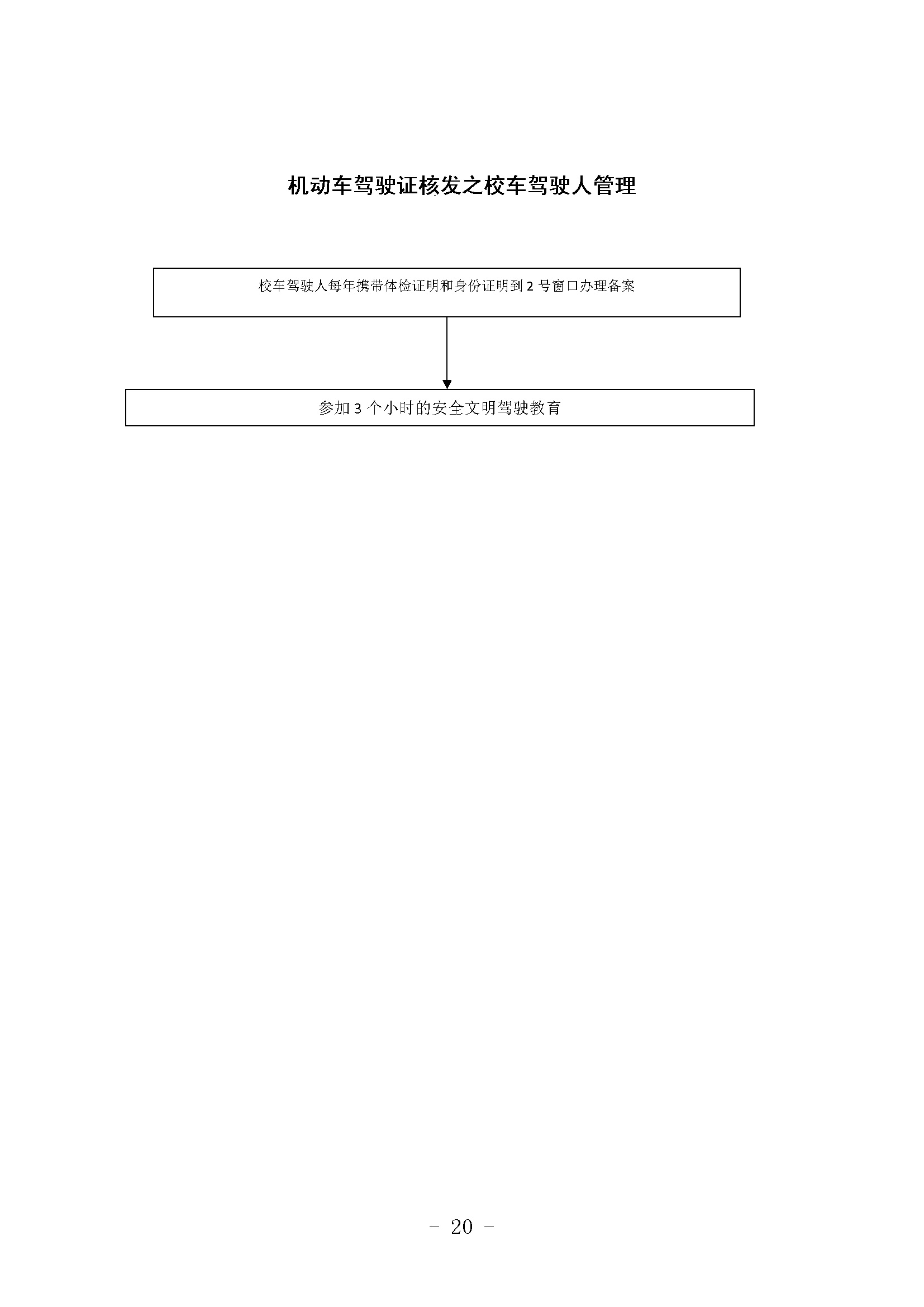 机动车驾驶证核发之校车驾驶人管理

校车驾驶人每年携带体检证明和身份证明到 2 号窗口办理备案

参加 3 个小时的安全文明驾驶教育

- 20 -